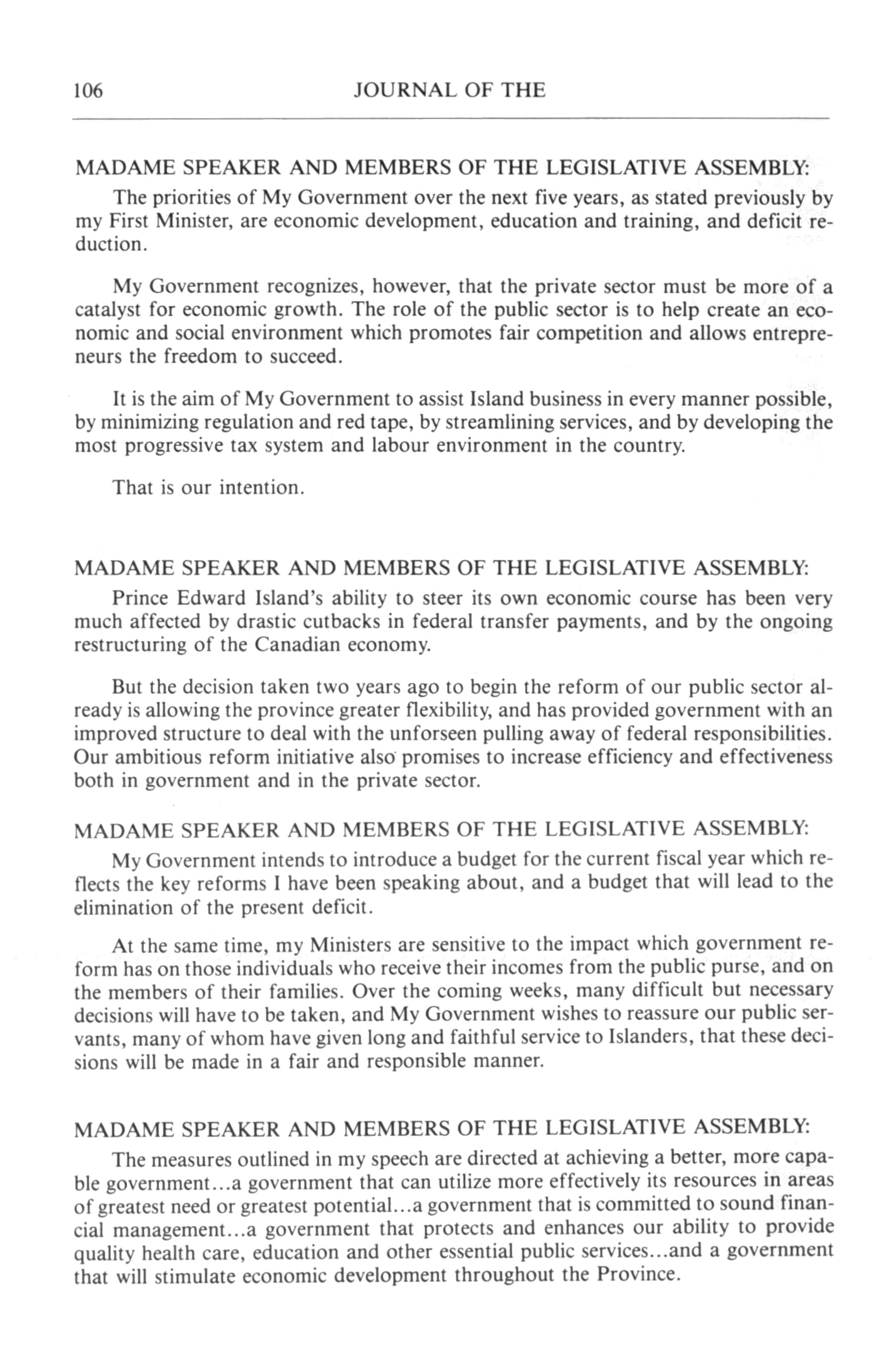 106 JOURNAL OF THE

MADAME SPEAKER AND MEMBERS OF THE LEGISLATIVE ASSEMBLY:

The priorities of My Government over the next five years, as stated previously by my First Minister, are economic development, education and training, and deficit reduction.

My Government recognizes, however, that the private sector must be more of a catalyst for economic growth. The role of the public sector is to help create an economic and social environment which promotes fair competition and allows entrepreneurs the freedom to succeed.

It is the aim of My Government to assist Island business in every manner possible, by minimizing regulation and red tape, by streamlining services, and by developing the most progressive tax system and labour environment in the country.

That is our intention.

MADAME SPEAKER AND MEMBERS OF THE LEGISLATIVE ASSEMBLY:

Prince Edward Island's ability to steer its own economic course has been very much affected by drastic cutbacks in federal transfer payments, and by the ongoing restructuring of the Canadian economy.

But the decision taken two years ago to begin the reform of our public sector already is allowing the province greater flexibility, and has provided government with an improved structure to deal with the unforseen pulling away of federal responsibilities. Our ambitious reform initiative also promises to increase efficiency and effectiveness both in government and in the private sector.

MADAME SPEAKER AND MEMBERS OF THE LEGISLATIVE ASSEMBLY:

My Government intends to introduce a budget for the current fiscal year which reflects the key reforms I have been speaking about, and a budget that will lead to the elimination of the present deficit.

At the same time, my Ministers are sensitive to the impact which government reform has on those individuals who receive their incomes from the public purse, and on the members of their families. Over the coming weeks, many difficult but necessary decisions will have to be taken, and My Government wishes to reassure our public servants, many of whom have given long and faithful service to Islanders, that these decisions will be made in a fair and responsible manner.

MADAME SPEAKER AND MEMBERS OF THE LEGISLATIVE ASSEMBLY:

The measures outlined in my speech are directed at achieving a better, more capable government...a government that can utilize more effectively its resources in areas of greatest need or greatest potential...a government that is committed to sound financial management...a government that protects and enhances our ability to provide quality health care, education and other essential public services...and a government that will stimulate economic development throughout the Province.